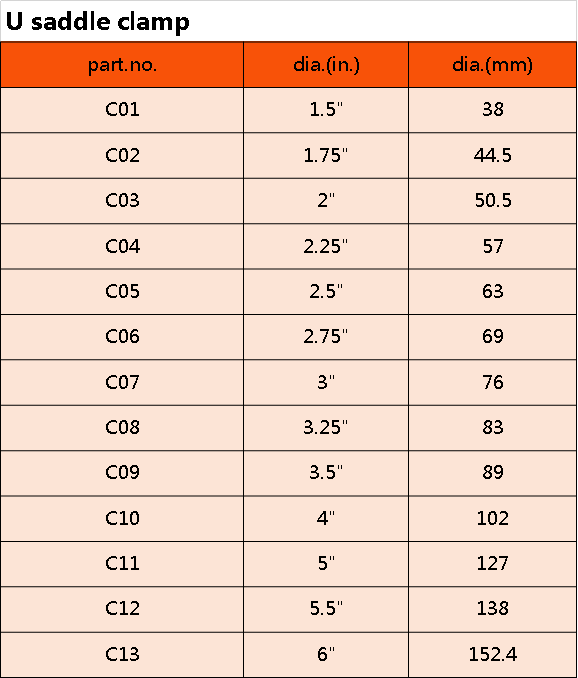 U saddle clamp

| part.no. | dia.(in.) | dia.(mm) |
|---|---|---|
| C01 | 1.5" | 38 |
| C02 | 1.75" | 44.5 |
| C03 | 2" | 50.5 |
| C04 | 2.25" | 57 |
| C05 | 2.5" | 63 |
| C06 | 2.75" | 69 |
| C07 | 3" | 76 |
| C08 | 3.25" | 83 |
| C09 | 3.5" | 89 |
| C10 | 4" | 102 |
| C11 | 5" | 127 |
| C12 | 5.5" | 138 |
| C13 | 6" | 152.4 |